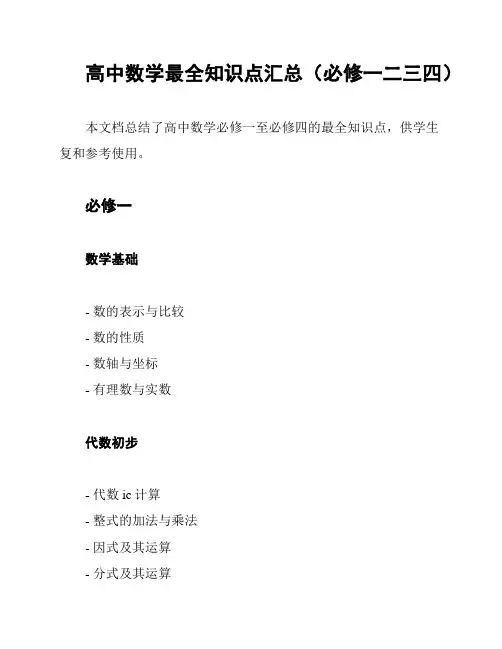 高中数学最全知识点汇总（必修一二三四）

本文档总结了高中数学必修一至必修四的最全知识点，供学生复和参考使用。

必修一

数学基础

- 数的表示与比较
- 数的性质
- 数轴与坐标
- 有理数与实数

代数初步

- 代数 ic 计算
- 整式的加法与乘法
- 因式及其运算
- 分式及其运算